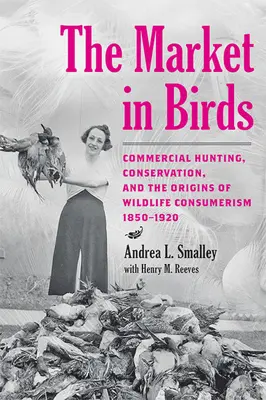 The Market in Birds

COMMERCIAL HUNTING, CONSERVATION, AND THE ORIGINS OF WILDLIFE CONSUMERISM 1850–1920

Andrea L. Smalley
with Henry M. Reeves